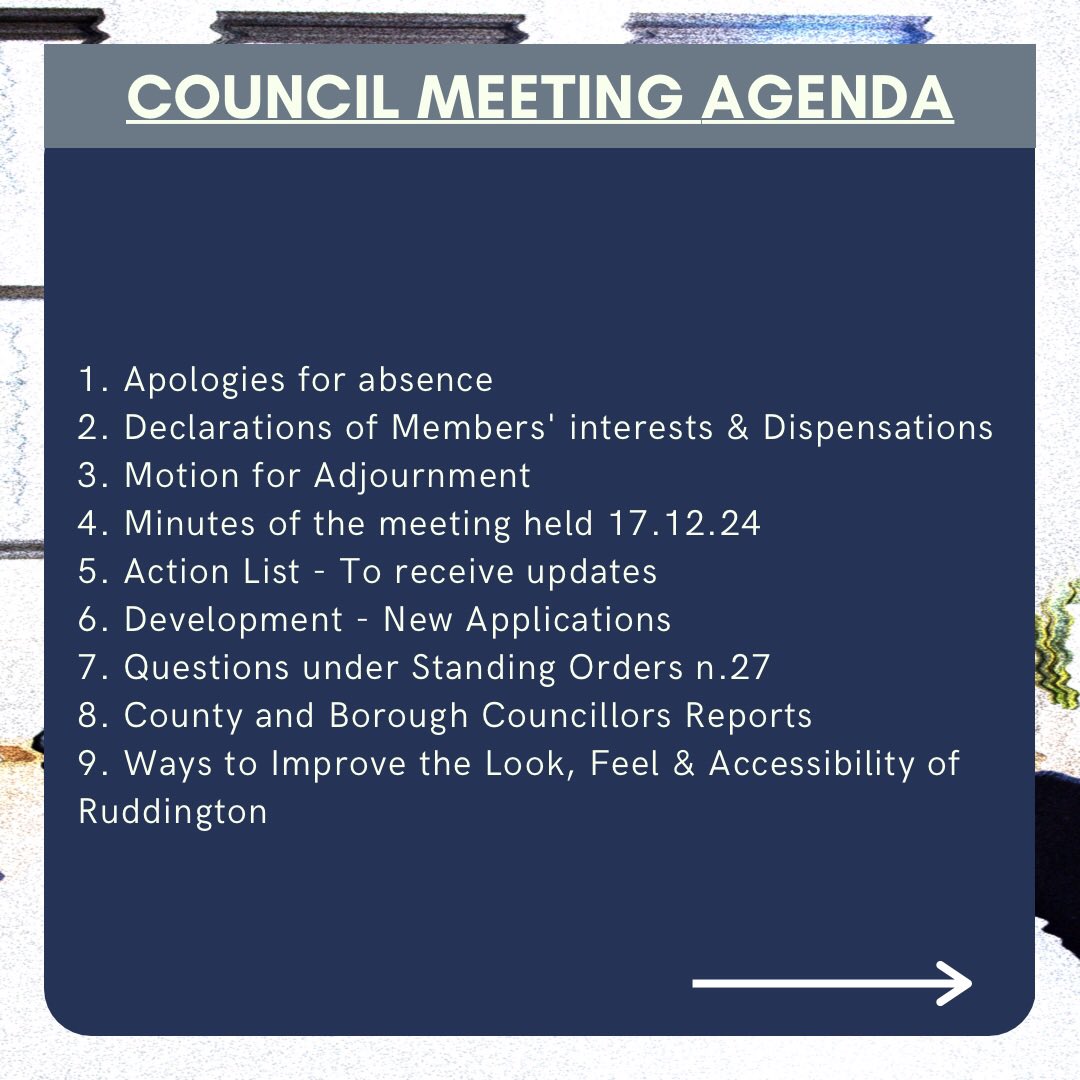 COUNCIL MEETING AGENDA

1. Apologies for absence
2. Declarations of Members' interests & Dispensations
3. Motion for Adjournment
4. Minutes of the meeting held 17.12.24
5. Action List - To receive updates
6. Development - New Applications
7. Questions under Standing Orders n.27
8. County and Borough Councillors Reports
9. Ways to Improve the Look, Feel & Accessibility of Ruddington